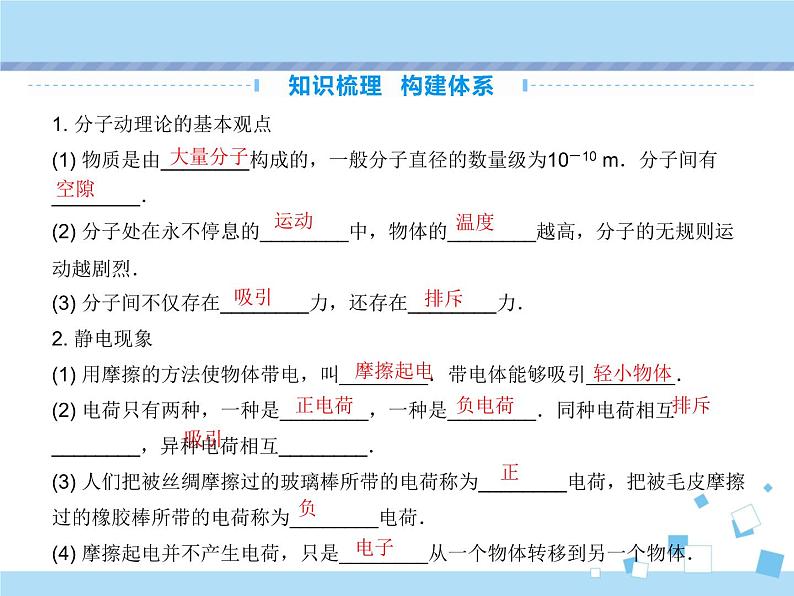 知识梳理 构建体系

1. 分子动理论的基本观点

(1) 物质是由大量分子构成的，一般分子直径的数量级为$10^{-10}$ m．分子间有空隙．

(2) 分子处在永不停息的运动中，物体的温度越高，分子的无规则运动越剧烈．

(3) 分子间不仅存在吸引力，还存在排斥力．

2. 静电现象

(1) 用摩擦的方法使物体带电，叫摩擦起电．带电体能够吸引轻小物体．

(2) 电荷只有两种，一种是正电荷，一种是负电荷．同种电荷相互排斥，异种电荷相互吸引．

(3) 人们把被丝绸摩擦过的玻璃棒所带的电荷称为正电荷，把被毛皮摩擦过的橡胶棒所带的电荷称为负电荷．

(4) 摩擦起电并不产生电荷，只是电子从一个物体转移到另一个物体．